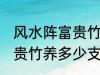 风水阵富贵竹
贵竹养多少支